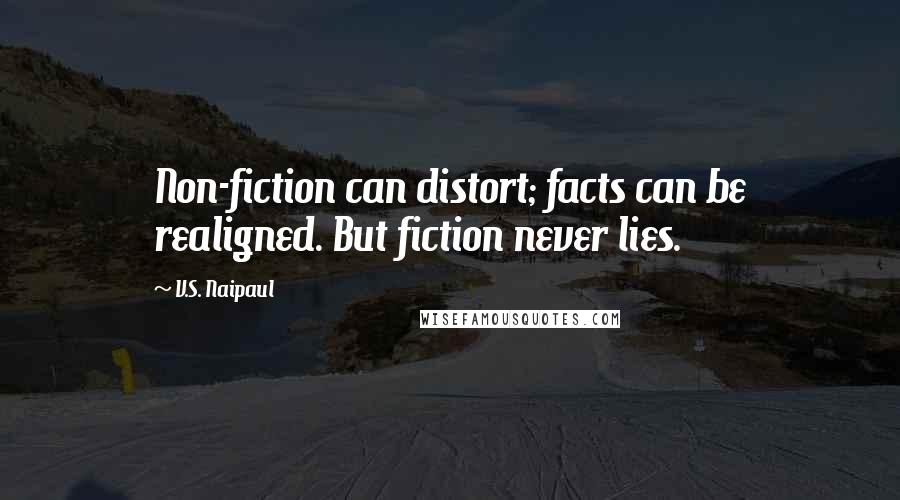 Non-fiction can distort; facts can be realigned. But fiction never lies.

~ V.S. Naipaul

WISEFAMOUSQUOTES.COM